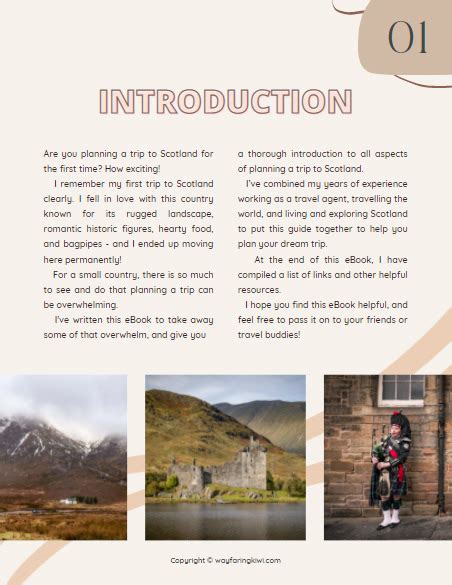 01

INTRODUCTION

Are you planning a trip to Scotland for the first time? How exciting!

I remember my first trip to Scotland clearly. I fell in love with this country known for its rugged landscape, romantic historic figures, hearty food, and bagpipes - and I ended up moving here permanently!

For a small country, there is so much to see and do that planning a trip can be overwhelming.

I've written this eBook to take away some of that overwhelm, and give you a thorough introduction to all aspects of planning a trip to Scotland.

I've combined my years of experience working as a travel agent, travelling the world, and living and exploring Scotland to put this guide together to help you plan your dream trip.

At the end of this eBook, I have compiled a list of links and other helpful resources.

I hope you find this eBook helpful, and feel free to pass it on to your friends or travel buddies!

Copyright © wayfaringkiwi.com